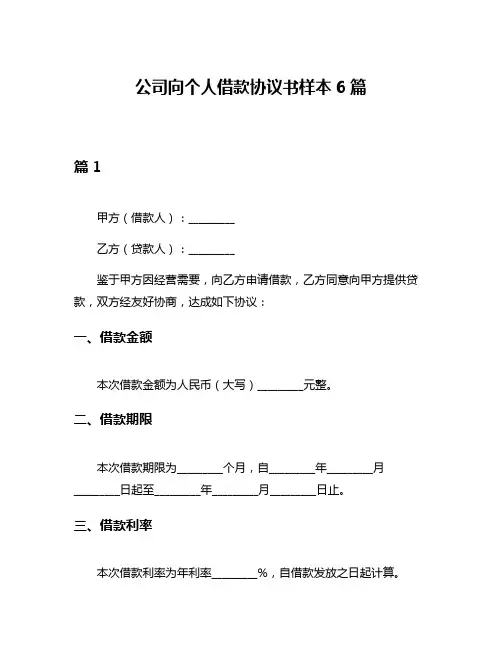 公司向个人借款协议书样本 6 篇

篇 1

甲方（借款人）：________

乙方（贷款人）：________

鉴于甲方因经营需要，向乙方申请借款，乙方同意向甲方提供贷款，双方经友好协商，达成如下协议：

一、借款金额

本次借款金额为人民币（大写）________元整。

二、借款期限

本次借款期限为________个月，自________年________月________日起至________年________月________日止。

三、借款利率

本次借款利率为年利率________%，自借款发放之日起计算。